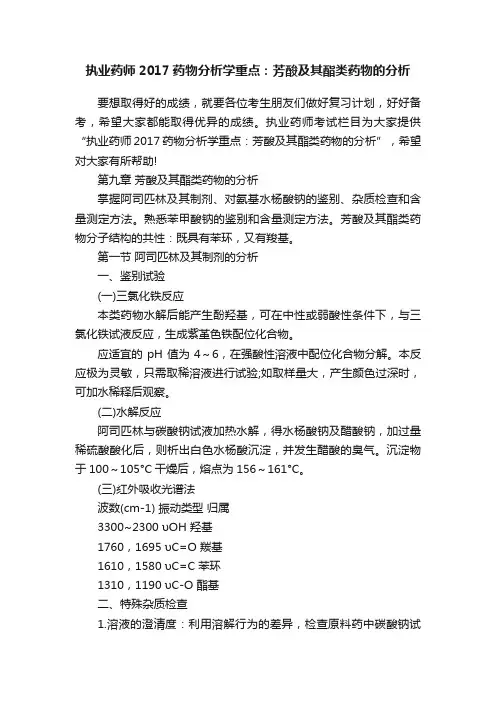 执业药师2017药物分析学重点：芳酸及其酯类药物的分析

要想取得好的成绩，就要各位考生朋友们做好复习计划，好好备考，希望大家都能取得优异的成绩。执业药师考试栏目为大家提供“执业药师2017药物分析学重点：芳酸及其酯类药物的分析”，希望对大家有所帮助!

第九章 芳酸及其酯类药物的分析

掌握阿司匹林及其制剂、对氨基水杨酸钠的鉴别、杂质检查和含量测定方法。熟悉苯甲酸钠的鉴别和含量测定方法。芳酸及其酯类药物分子结构的共性：既具有苯环，又有羧基。

第一节 阿司匹林及其制剂的分析

一、鉴别试验

(一)三氯化铁反应

本类药物水解后能产生酚羟基，可在中性或弱酸性条件下，与三氯化铁试液反应，生成紫堇色铁配位化合物。

应适宜的 pH 值为 4～6，在强酸性溶液中配位化合物分解。本反应极为灵敏，只需取稀溶液进行试验;如取样量大，产生颜色过深时，可加水稀释后观察。

(二)水解反应

阿司匹林与碳酸钠试液加热水解，得水杨酸钠及醋酸钠，加过量稀硫酸酸化后，则析出白色水杨酸沉淀，并发生醋酸的臭气。沉淀物于100～105°C干燥后，熔点为156～161°C。

(三)红外吸收光谱法

波数(cm-1) 振动类型 归属

3300~2300 υOH 羟基

1760，1695 υC=O 羰基

1610，1580 υC=C 苯环

1310，1190 υC-O 酯基

二、特殊杂质检查

1.溶液的澄清度：利用溶解行为的差异，检查原料药中碳酸钠试